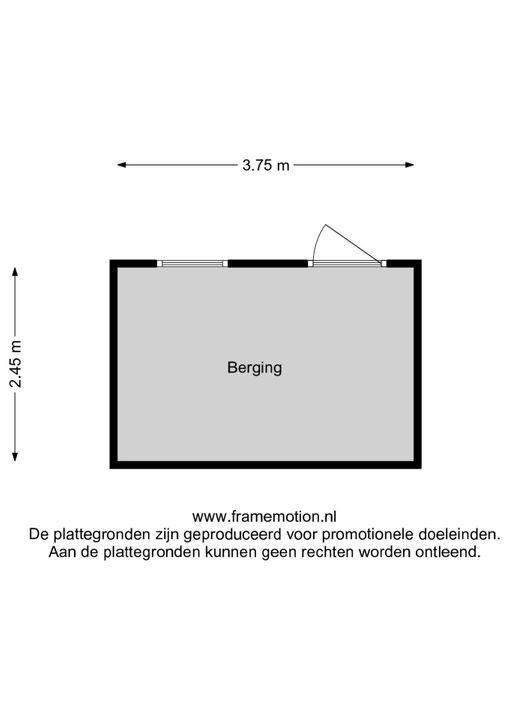 3.75 m

2.45 m

Berging

www.framemotion.nl
De plattegronden zijn geproduceerd voor promotionele doeleinden.
Aan de plattegronden kunnen geen rechten worden ontleend.